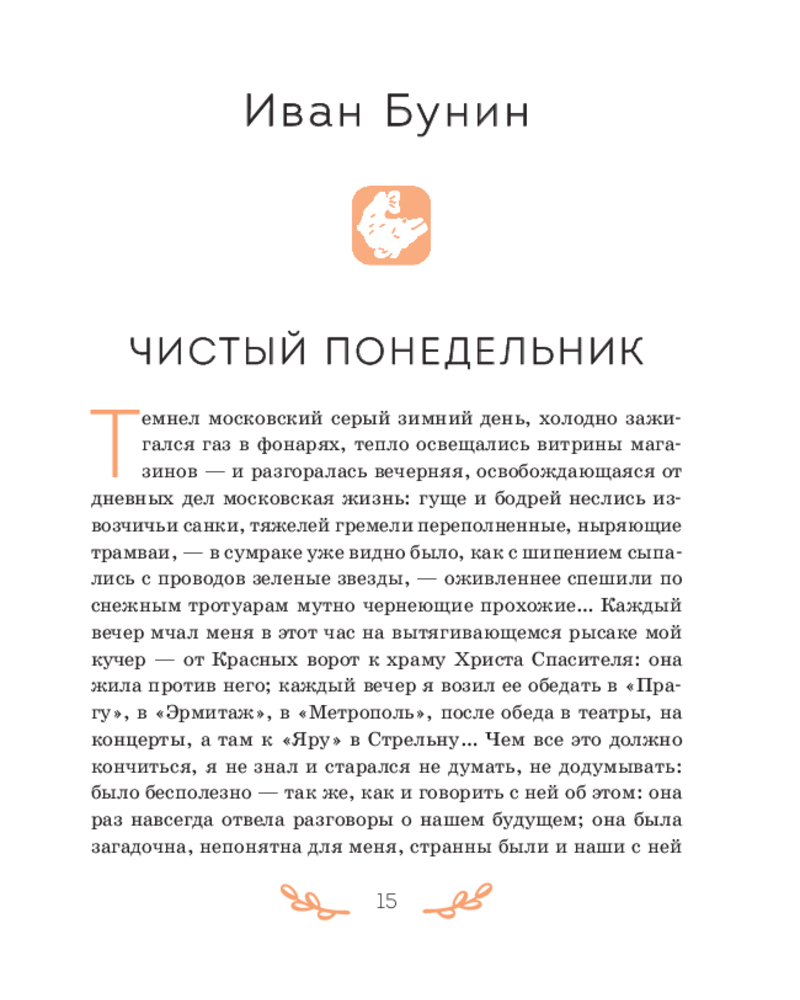 Иван Бунин

ЧИСТЫЙ ПОНЕДЕЛЬНИК

Темнел московский серый зимний день, холодно зажигался газ в фонарях, тепло освещались витрины магазинов — и разгоралась вечерняя, освобождающаяся от дневных дел московская жизнь: гуще и бодрей неслись извозчичьи санки, тяжелей гремели переполненные, ныряющие трамваи, — в сумраке уже видно было, как с шипением сыпались с проводов зеленые звезды, — оживленнее спешили по снежным тротуарам мутно чернеющие прохожие... Каждый вечер мчал меня в этот час на вытягивающемся рысаке мой кучер — от Красных ворот к храму Христа Спасителя: она жила против него; каждый вечер я возил ее обедать в «Прагу», в «Эрмитаж», в «Метрополь», после обеда в театры, на концерты, а там к «Яру» в Стрельну... Чем все это должно кончиться, я не знал и старался не думать, не додумывать: было бесполезно — так же, как и говорить с ней об этом: она раз навсегда отвела разговоры о нашем будущем; она была загадочна, непонятна для меня, странны были и наши с ней

15